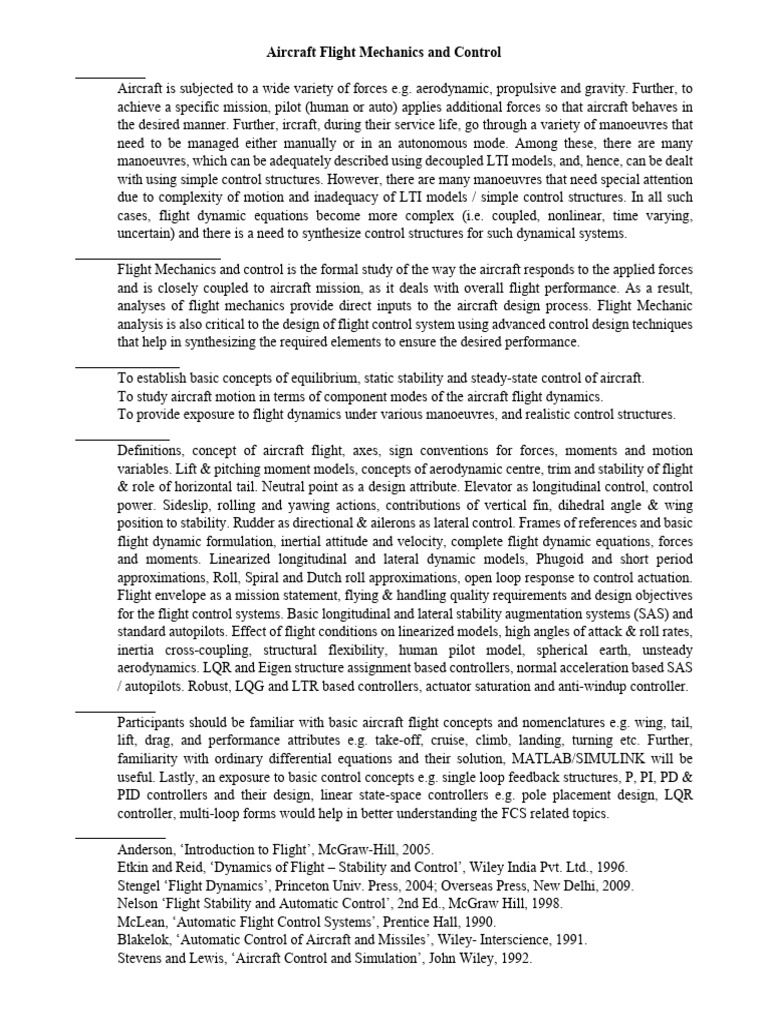 Aircraft Flight Mechanics and Control

Aircraft is subjected to a wide variety of forces e.g. aerodynamic, propulsive and gravity. Further, to achieve a specific mission, pilot (human or auto) applies additional forces so that aircraft behaves in the desired manner. Further, ircraft, during their service life, go through a variety of manoeuvres that need to be managed either manually or in an autonomous mode. Among these, there are many manoeuvres, which can be adequately described using decoupled LTI models, and, hence, can be dealt with using simple control structures. However, there are many manoeuvres that need special attention due to complexity of motion and inadequacy of LTI models / simple control structures. In all such cases, flight dynamic equations become more complex (i.e. coupled, nonlinear, time varying, uncertain) and there is a need to synthesize control structures for such dynamical systems.

Flight Mechanics and control is the formal study of the way the aircraft responds to the applied forces and is closely coupled to aircraft mission, as it deals with overall flight performance. As a result, analyses of flight mechanics provide direct inputs to the aircraft design process. Flight Mechanic analysis is also critical to the design of flight control system using advanced control design techniques that help in synthesizing the required elements to ensure the desired performance.

To establish basic concepts of equilibrium, static stability and steady-state control of aircraft.
To study aircraft motion in terms of component modes of the aircraft flight dynamics.
To provide exposure to flight dynamics under various manoeuvres, and realistic control structures.

Definitions, concept of aircraft flight, axes, sign conventions for forces, moments and motion variables. Lift & pitching moment models, concepts of aerodynamic centre, trim and stability of flight & role of horizontal tail. Neutral point as a design attribute. Elevator as longitudinal control, control power. Sideslip, rolling and yawing actions, contributions of vertical fin, dihedral angle & wing position to stability. Rudder as directional & ailerons as lateral control. Frames of references and basic flight dynamic formulation, inertial attitude and velocity, complete flight dynamic equations, forces and moments. Linearized longitudinal and lateral dynamic models, Phugoid and short period approximations, Roll, Spiral and Dutch roll approximations, open loop response to control actuation. Flight envelope as a mission statement, flying & handling quality requirements and design objectives for the flight control systems. Basic longitudinal and lateral stability augmentation systems (SAS) and standard autopilots. Effect of flight conditions on linearized models, high angles of attack & roll rates, inertia cross-coupling, structural flexibility, human pilot model, spherical earth, unsteady aerodynamics. LQR and Eigen structure assignment based controllers, normal acceleration based SAS / autopilots. Robust, LQG and LTR based controllers, actuator saturation and anti-windup controller.

Participants should be familiar with basic aircraft flight concepts and nomenclatures e.g. wing, tail, lift, drag, and performance attributes e.g. take-off, cruise, climb, landing, turning etc. Further, familiarity with ordinary differential equations and their solution, MATLAB/SIMULINK will be useful. Lastly, an exposure to basic control concepts e.g. single loop feedback structures, P, PI, PD & PID controllers and their design, linear state-space controllers e.g. pole placement design, LQR controller, multi-loop forms would help in better understanding the FCS related topics.

Anderson, ‘Introduction to Flight’, McGraw-Hill, 2005.
Etkin and Reid, ‘Dynamics of Flight – Stability and Control’, Wiley India Pvt. Ltd., 1996.
Stengel ‘Flight Dynamics’, Princeton Univ. Press, 2004; Overseas Press, New Delhi, 2009.
Nelson ‘Flight Stability and Automatic Control’, 2nd Ed., McGraw Hill, 1998.
McLean, ‘Automatic Flight Control Systems’, Prentice Hall, 1990.
Blakelok, ‘Automatic Control of Aircraft and Missiles’, Wiley- Interscience, 1991.
Stevens and Lewis, ‘Aircraft Control and Simulation’, John Wiley, 1992.